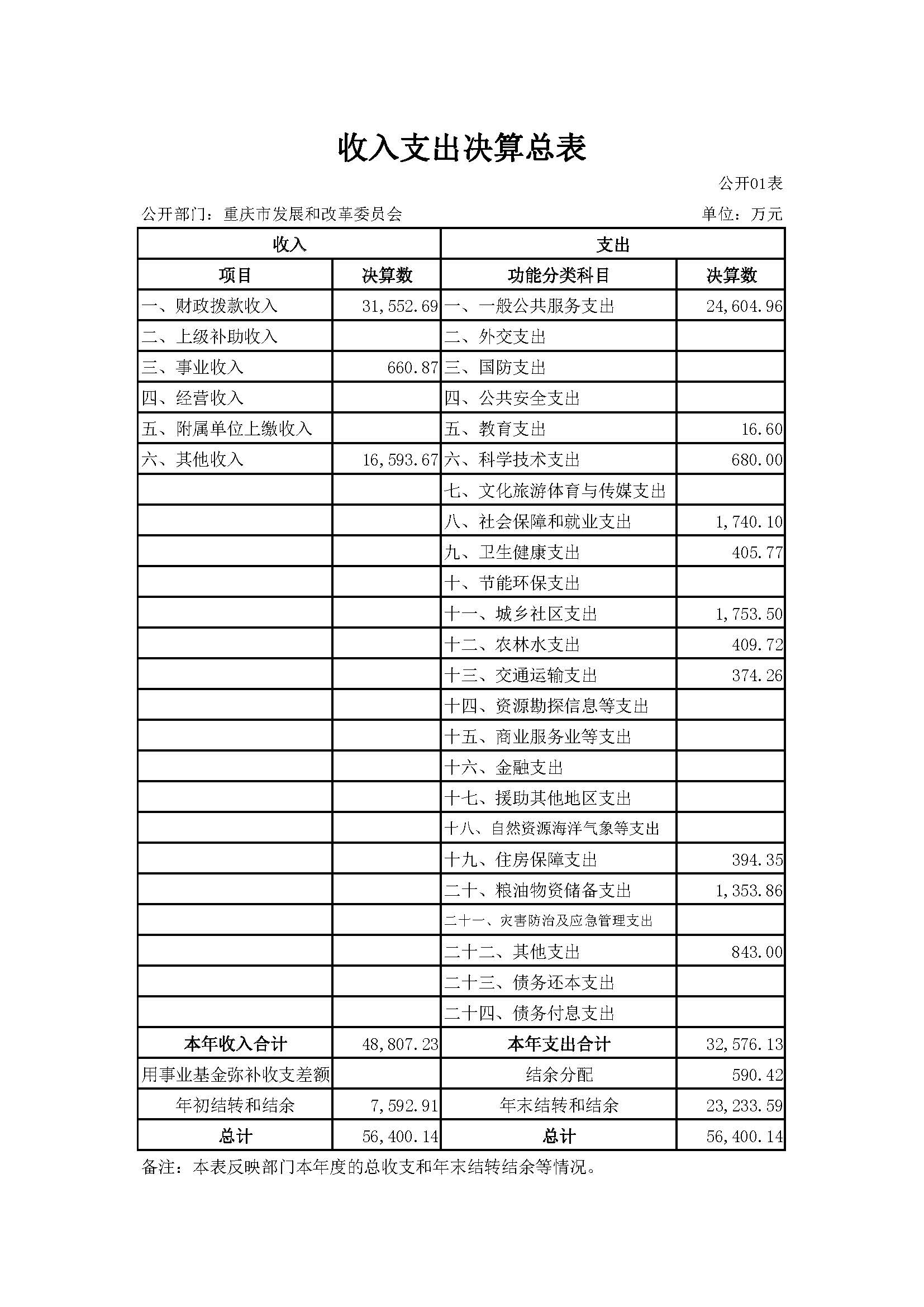 收入支出决算总表

公开01表

公开部门：重庆市发展和改革委员会

单位：万元

| 收入 | | 支出 | |
|---|---|---|---|
| 项目 | 决算数 | 功能分类科目 | 决算数 |
| 一、财政拨款收入 | 31,552.69 | 一、一般公共服务支出 | 24,604.96 |
| 二、上级补助收入 | | 二、外交支出 | |
| 三、事业收入 | 660.87 | 三、国防支出 | |
| 四、经营收入 | | 四、公共安全支出 | |
| 五、附属单位上缴收入 | | 五、教育支出 | 16.60 |
| 六、其他收入 | 16,593.67 | 六、科学技术支出 | 680.00 |
| | | 七、文化旅游体育与传媒支出 | |
| | | 八、社会保障和就业支出 | 1,740.10 |
| | | 九、卫生健康支出 | 405.77 |
| | | 十、节能环保支出 | |
| | | 十一、城乡社区支出 | 1,753.50 |
| | | 十二、农林水支出 | 409.72 |
| | | 十三、交通运输支出 | 374.26 |
| | | 十四、资源勘探信息等支出 | |
| | | 十五、商业服务业等支出 | |
| | | 十六、金融支出 | |
| | | 十七、援助其他地区支出 | |
| | | 十八、自然资源海洋气象等支出 | |
| | | 十九、住房保障支出 | 394.35 |
| | | 二十、粮油物资储备支出 | 1,353.86 |
| | | 二十一、灾害防治及应急管理支出 | |
| | | 二十二、其他支出 | 843.00 |
| | | 二十三、债务还本支出 | |
| | | 二十四、债务付息支出 | |
| 本年收入合计 | 48,807.23 | 本年支出合计 | 32,576.13 |
| 用事业基金弥补收支差额 | | 结余分配 | 590.42 |
| 年初结转和结余 | 7,592.91 | 年末结转和结余 | 23,233.59 |
| 总计 | 56,400.14 | 总计 | 56,400.14 |

备注：本表反映部门本年度的总收支和年末结转结余等情况。